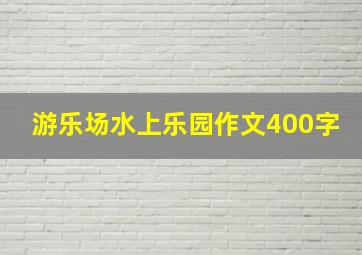 游乐场水上乐园作文400字